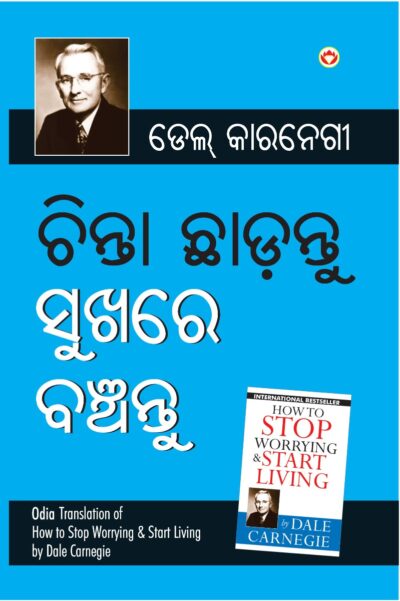 ଡେଲ୍ କାରନେଗୀ

ଚିନ୍ତା ଛାଡ଼ନ୍ତୁ ସୁଖରେ ବଞ୍ଚନ୍ତୁ

INTERNATIONAL BESTSELLER
HOW TO STOP WORRYING & START LIVING
by DALE CARNEGIE

Odia Translation of How to Stop Worrying & Start Living by Dale Carnegie